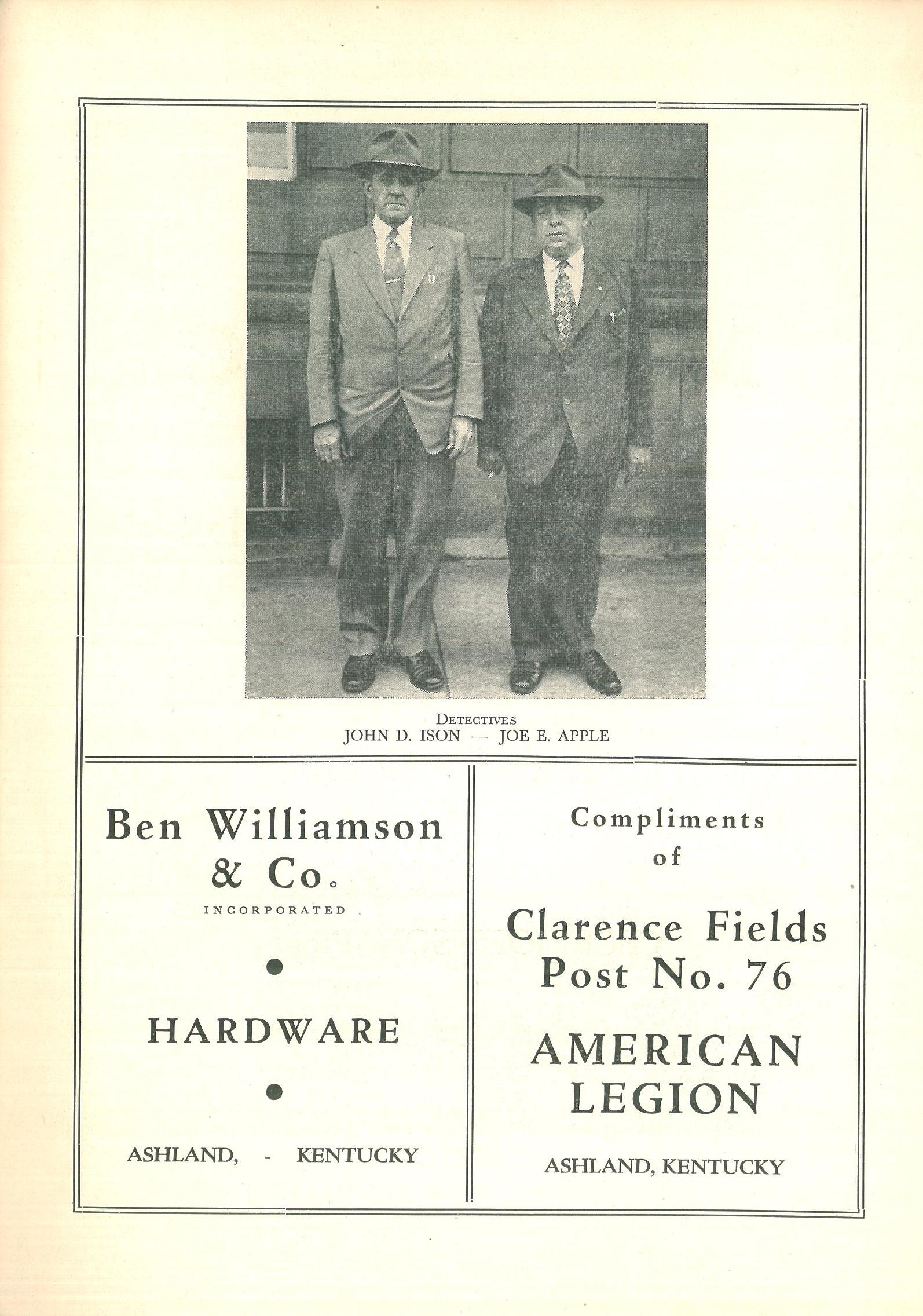 DETECTIVES
JOHN D. ISON — JOE E. APPLE

Ben Williamson & Co.
INCORPORATED

HARDWARE

ASHLAND, - KENTUCKY

Compliments of

Clarence Fields Post No. 76

AMERICAN LEGION

ASHLAND, KENTUCKY